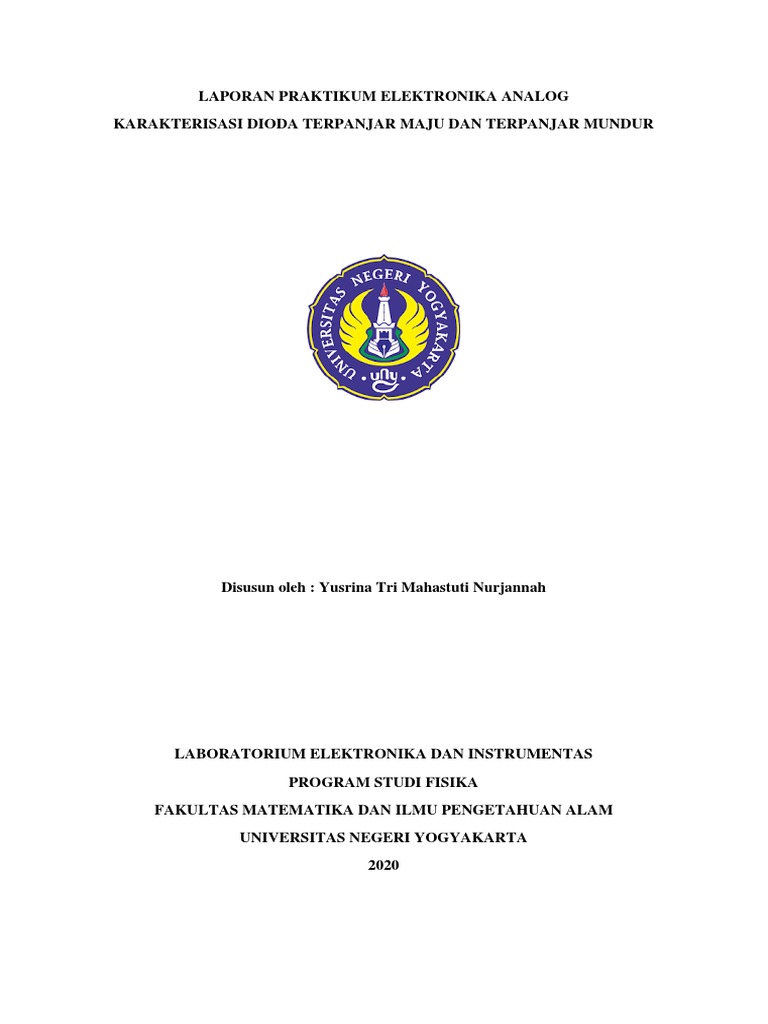 LAPORAN PRAKTIKUM ELEKTRONIKA ANALOG

KARAKTERISASI DIODA TERPANJAR MAJU DAN TERPANJAR MUNDUR

UNIVERSITAS NEGERI YOGYAKARTA

uny

Disusun oleh : Yusrina Tri Mahastuti Nurjannah

LABORATORIUM ELEKTRONIKA DAN INSTRUMENTAS

PROGRAM STUDI FISIKA

FAKULTAS MATEMATIKA DAN ILMU PENGETAHUAN ALAM

UNIVERSITAS NEGERI YOGYAKARTA

2020